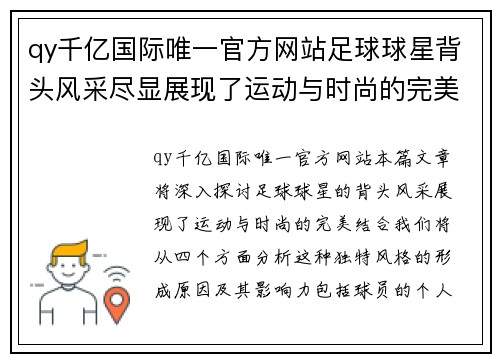 qy千亿国际唯一官方网站足球球星背头风采尽显展现了运动与时尚的完美

qy千亿国际唯一官方网站本篇文章将深入探讨足球球星的背头风采展现了运动与时尚的完美结合我们将从四个方面分析这种独特风格的形成原因及其影响力包括球员的个人